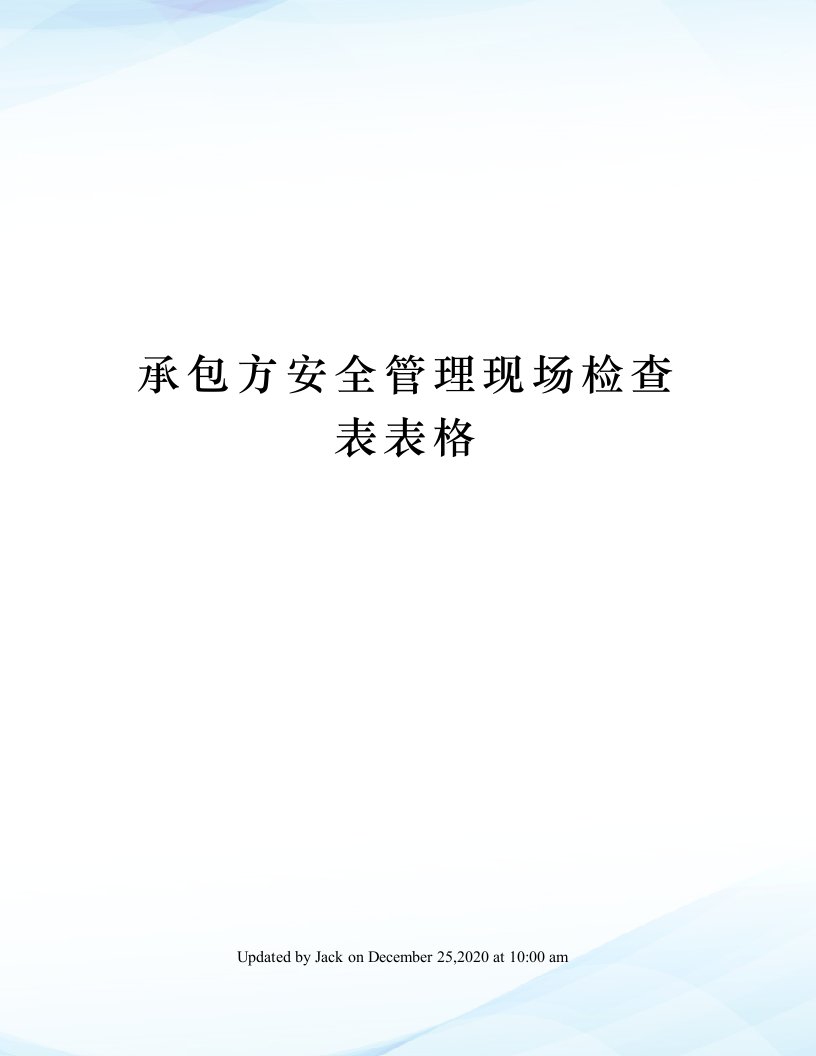 承包方安全管理现场检查表表格

Updated by Jack on December 25,2020 at 10:00 am